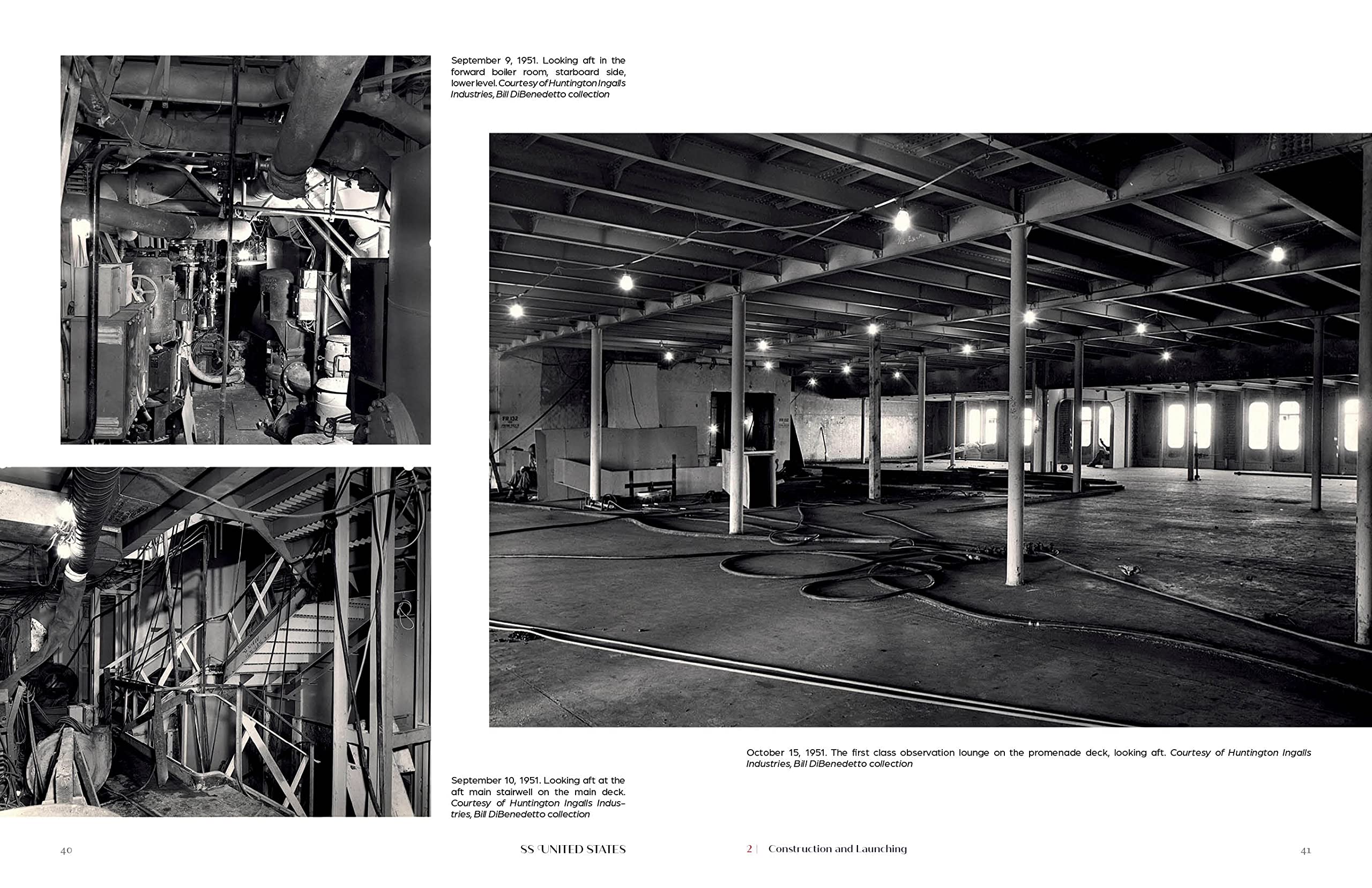 September 9, 1951. Looking aft in the forward boiler room, starboard side, lower level. Courtesy of Huntington Ingalls Industries, Bill DiBenedetto collection

September 10, 1951. Looking aft at the aft main stairwell on the main deck. Courtesy of Huntington Ingalls Industries, Bill DiBenedetto collection

40

SS UNITED STATES

October 15, 1951. The first class observation lounge on the promenade deck, looking aft. Courtesy of Huntington Ingalls Industries, Bill DiBenedetto collection

2 | Construction and Launching

41